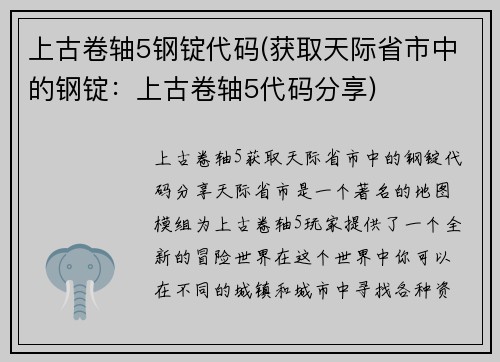 上古卷轴5钢锭代码(获取天际省市中的钢锭：上古卷轴5代码分享)

上古卷轴5获取天际省市中的钢锭代码分享天际省市是一个著名的地图模组为上古卷轴5玩家提供了一个全新的冒险世界在这个世界中你可以在不同的城镇和城市中寻找各种资